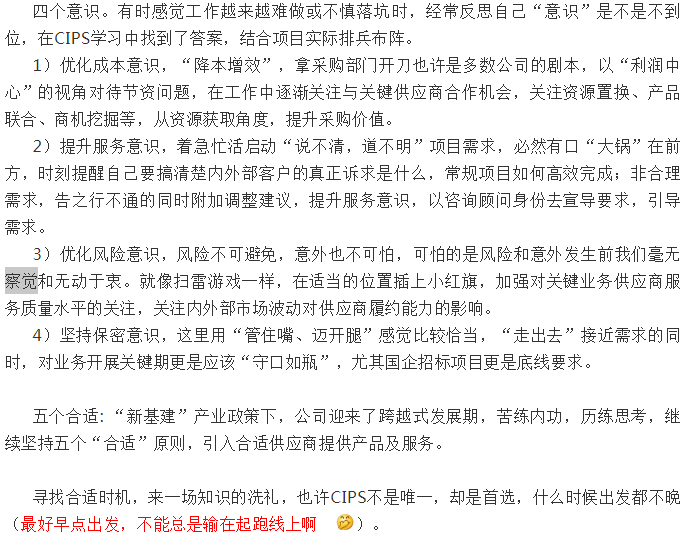 四个意识。有时感觉工作越来越难做或不慎落坑时，经常反思自己“意识”是不是不到位，在CIPS学习中找到了答案，结合项目实际排兵布阵。

1）优化成本意识，“降本增效”，拿采购部门开刀也许是多数公司的剧本，以“利润中心”的视角对待节资问题，在工作中逐渐关注与关键供应商合作机会，关注资源置换、产品联合、商机挖掘等，从资源获取角度，提升采购价值。

2）提升服务意识，着急忙活启动“说不清，道不明”项目需求，必然有口“大锅”在前方，时刻提醒自己要搞清楚内外部客户的真正诉求是什么，常规项目如何高效完成；非合理需求，告之行不通的同时附加调整建议，提升服务意识，以咨询顾问身份去宣导要求，引导需求。

3）优化风险意识，风险不可避免，意外也不可怕，可怕的是风险和意外发生前我们毫无察觉和无动于衷。就像扫雷游戏一样，在适当的位置插上小红旗，加强对关键业务供应商服务质量水平的关注，关注内外部市场波动对供应商履约能力的影响。

4）坚持保密意识，这里用“管住嘴、迈开腿”感觉比较恰当，“走出去”接近需求的同时，对业务开展关键期更是应该“守口如瓶”，尤其国企招标项目更是底线要求。

五个合适：“新基建”产业政策下，公司迎来了跨越式发展期，苦练内功，历练思考，继续坚持五个“合适”原则，引入合适供应商提供产品及服务。

寻找合适时机，来一场知识的洗礼，也许CIPS不是唯一，却是首选，什么时候出发都不晚（最好早点出发，不能总是输在起跑线上啊 ）。